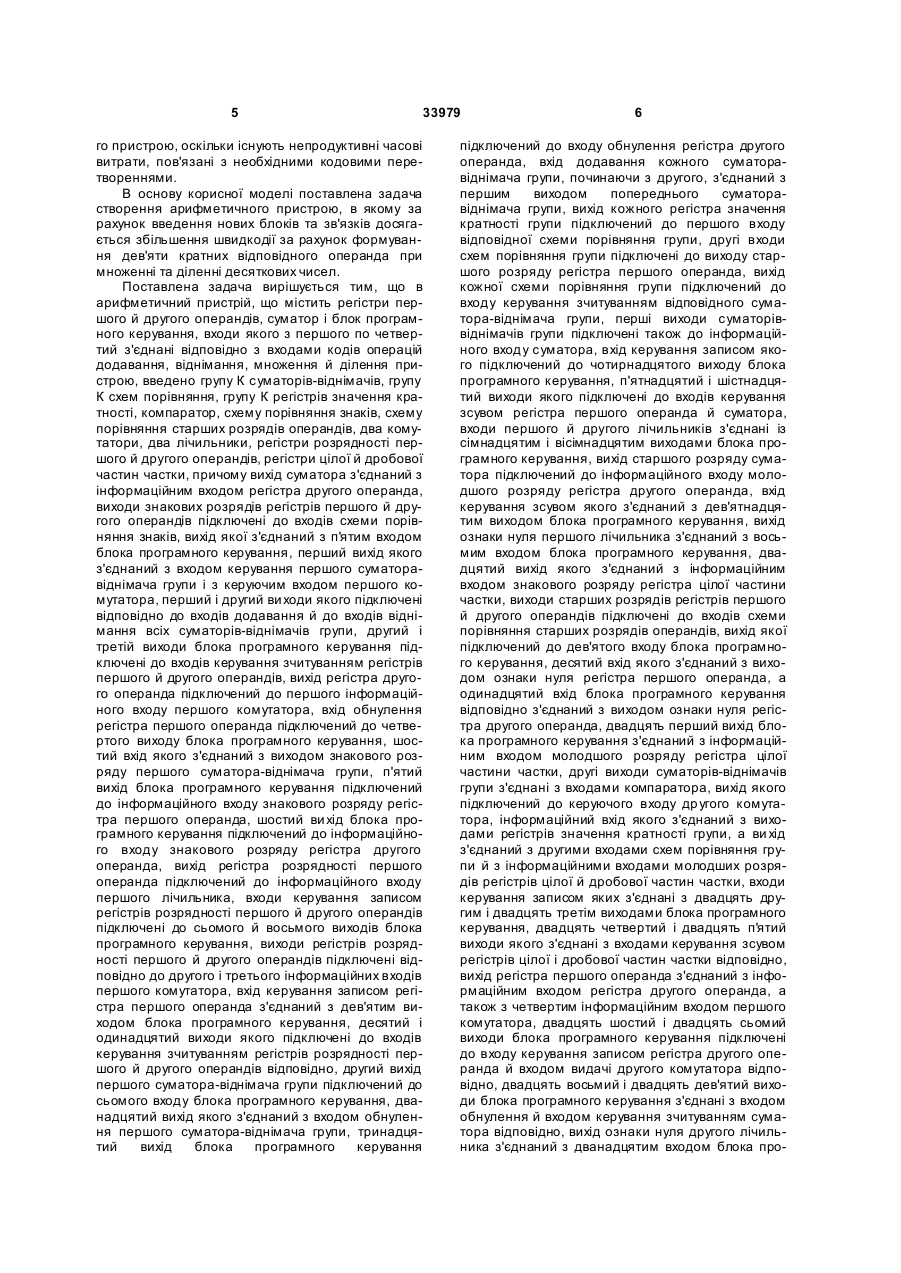 5 33979 6

го пристрою, оскільки існують непродуктивні часові витрати, пов'язані з необхідними кодовими перетвореннями.

В основу корисної моделі поставлена задача створення арифметичного пристрою, в якому за рахунок введення нових блоків та зв'язків досягається збільшення швидкодії за рахунок формування дев'яти кратних відповідного операнда при множенні та діленні десяткових чисел.

Поставлена задача вирішується тим, що в арифметичний пристрій, що містить регістри першого й другого операндів, суматор і блок програмного керування, входи якого з першого по четвертий з'єднані відповідно з входами кодів операцій додавання, віднімання, множення й ділення пристрою, введено групу К суматорів-віднімачів, групу К схем порівняння, групу К регістрів значення кратності, компаратор, схему порівняння знаків, схему порівняння старших розрядів операндів, два комутатори, два лічильники, регістри розрядності першого й другого операндів, регістри цілої й дробової частин частки, причому вихід суматора з'єднаний з інформаційним входом регістра другого операнда, виходи знакових розрядів регістрів першого й другого операндів підключені до входів схеми порівняння знаків, вихід якої з'єднаний з п'ятим входом блока програмного керування, перший вихід якого з'єднаний з входом керування першого суматора-віднімача групи і з керуючим входом першого комутатора, перший і другий виходи якого підключені відповідно до входів додавання й до входів віднімання всіх суматорів-віднімачів групи, другий і третій виходи блока програмного керування підключені до входів керування зчитуванням регістрів першого й другого операндів, вихід регістра другого операнда підключений до першого інформаційного входу першого комутатора, вхід обнулення регістра першого операнда підключений до четвертого виходу блока програмного керування, шостий вхід якого з'єднаний з виходом знакового розряду першого суматора-віднімача групи, п'ятий вихід блока програмного керування підключений до інформаційного входу знакового розряду регістра першого операнда, шостий вихід блока програмного керування підключений до інформаційного входу знакового розряду регістра другого операнда, вихід регістра розрядності першого операнда підключений до інформаційного входу першого лічильника, входи керування записом регістрів розрядності першого й другого операндів підключені до сьомого й восьмого виходів блока програмного керування, виходи регістрів розрядності першого й другого операндів підключені відповідно до другого і третього інформаційних входів першого комутатора, вхід керування записом регістра першого операнда з'єднаний з дев'ятим виходом блока програмного керування, десятий і одинадцятий виходи якого підключені до входів керування зчитуванням регістрів розрядності першого й другого операндів відповідно, другий вихід першого суматора-віднімача групи підключений до сьомого входу блока програмного керування, дванадцятий вихід якого з'єднаний з входом обнулення першого суматора-віднімача групи, тринадцятий вихід блока програмного керування підключений до входу обнулення регістра другого операнда, вхід додавання кожного суматора-віднімача групи, починаючи з другого, з'єднаний з першим виходом попереднього суматора-віднімача групи, вихід кожного регістра значення кратності групи підключений до першого входу відповідної схеми порівняння групи, другі входи схем порівняння групи підключені до виходу старшого розряду регістра першого операнда, вихід кожної схеми порівняння групи підключений до входу керування зчитуванням відповідного суматора-віднімача групи, перші виходи суматорів-віднімачів групи підключені також до інформаційного входу суматора, вхід керування записом якого підключений до чотирнадцятого виходу блока програмного керування, п'ятнадцятий і шістнадцятий виходи якого підключені до входів керування зсувом регістра першого операнда й суматора, входи першого й другого лічильників з'єднані із сімнадцятим і вісімнадцятим виходами блока програмного керування, вихід старшого розряду суматора підключений до інформаційного входу молодшого розряду регістра другого операнда, вхід керування зсувом якого з'єднаний з дев'ятнадцятим виходом блока програмного керування, вихід ознаки нуля першого лічильника з'єднаний з восьмим входом блока програмного керування, двадцятий вихід якого з'єднаний з інформаційним входом знакового розряду регістра цілої частини частки, виходи старших розрядів регістрів першого й другого операндів підключені до входів схеми порівняння старших розрядів операндів, вихід якої підключений до дев'ятого входу блока програмного керування, десятий вхід якого з'єднаний з виходом ознаки нуля регістра першого операнда, а одинадцятий вхід блока програмного керування відповідно з'єднаний з виходом ознаки нуля регістра другого операнда, двадцять перший вихід блока програмного керування з'єднаний з інформаційним входом молодшого розряду регістра цілої частини частки, другі виходи суматорів-віднімачів групи з'єднані з входами компаратора, вихід якого підключений до керуючого входу другого комутатора, інформаційний вхід якого з'єднаний з виходами регістрів значення кратності групи, а вихід з'єднаний з другими входами схем порівняння групи й з інформаційними входами молодших розрядів регістрів цілої й дробової частин частки, входи керування записом яких з'єднані з двадцять другим і двадцять третім виходами блока програмного керування, двадцять четвертий і двадцять п'ятий виходи якого з'єднані з входами керування зсувом регістрів цілої і дробової частин частки відповідно, вихід регістра першого операнда з'єднаний з інформаційним входом регістра другого операнда, а також з четвертим інформаційним входом першого комутатора, двадцять шостий і двадцять сьомий виходи блока програмного керування підключені до входу керування записом регістра другого операнда й входом видачі другого комутатора відповідно, двадцять восьмий і двадцять дев'ятий виходи блока програмного керування з'єднані з входом обнулення й входом керування зчитуванням суматора відповідно, вихід ознаки нуля другого лічильника з'єднаний з дванадцятим входом блока про-